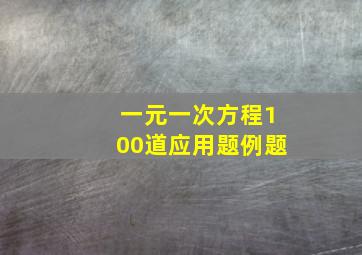 一元一次方程100道应用题例题